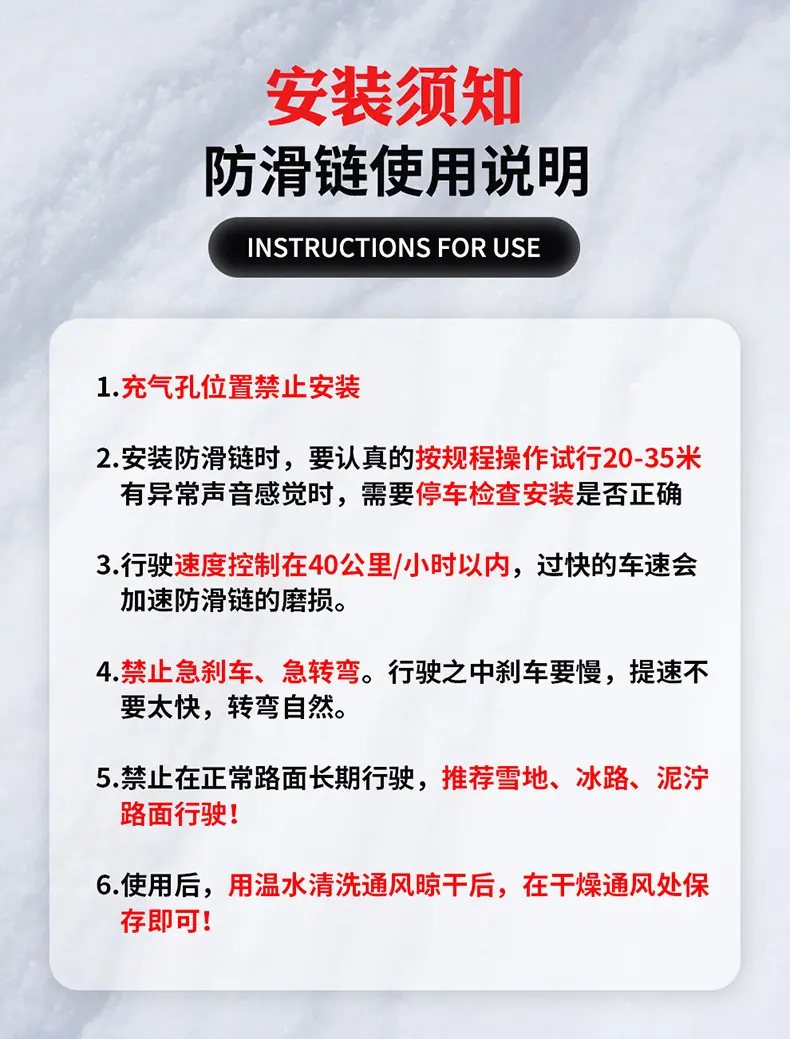 安装须知
防滑链使用说明

INSTRUCTIONS FOR USE

1.充气孔位置禁止安装

2.安装防滑链时，要认真的按规程操作试行20-35米有异常声音感觉时，需要停车检查安装是否正确

3.行驶速度控制在40公里/小时以内，过快的车速会加速防滑链的磨损。

4.禁止急刹车、急转弯。行驶之中刹车要慢，提速不要太快，转弯自然。

5.禁止在正常路面长期行驶，推荐雪地、冰路、泥泞路面行驶！

6.使用后，用温水清洗通风晾干后，在干燥通风处保存即可！